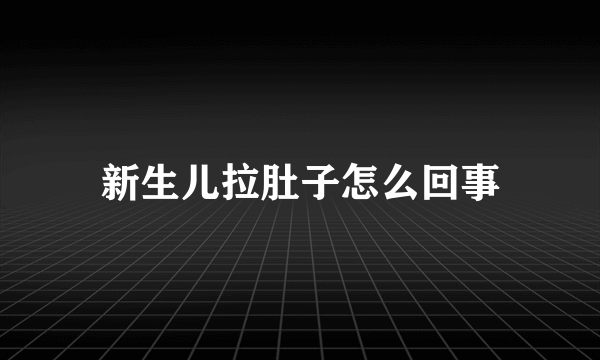 新生儿拉肚子怎么回事